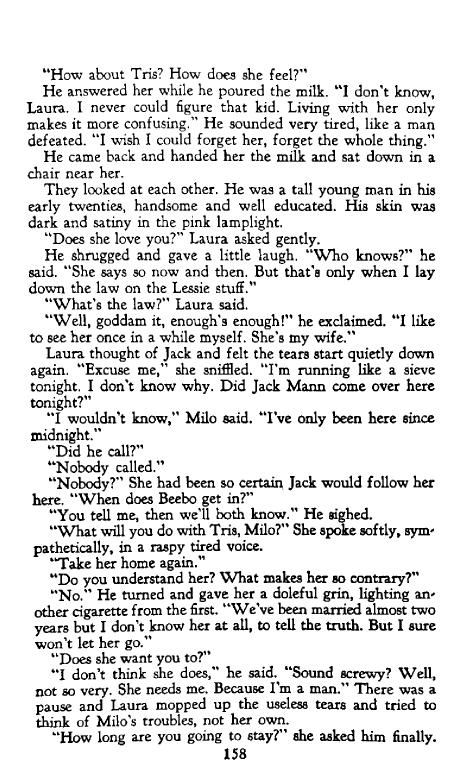 "How about Tris? How does she feel?"

He answered her while he poured the milk. "I don't know, Laura. I never could figure that kid. Living with her only makes it more confusing." He sounded very tired, like a man defeated. "I wish I could forget her, forget the whole thing."

He came back and handed her the milk and sat down in a chair near her.

They looked at each other. He was a tall young man in his early twenties, handsome and well educated. His skin was dark and satiny in the pink lamplight.

"Does she love you?" Laura asked gently.

He shrugged and gave a little laugh. "Who knows?" he said. "She says so now and then. But that's only when I lay down the law on the Lessie stuff."

"What's the law?" Laura said.

"Well, goddam it, enough's enough!" he exclaimed. "I like to see her once in a while myself. She's my wife."

Laura thought of Jack and felt the tears start quietly down again. "Excuse me," she sniffled. "I'm running like a sieve tonight. I don't know why. Did Jack Mann come over here tonight?"

"I wouldn't know," Milo said. "I've only been here since midnight."

"Did he call?"

"Nobody called."

"Nobody?" She had been so certain Jack would follow her here. "When does Beebo get in?"

"You tell me, then we'll both know." He sighed.

"What will you do with Tris, Milo?" She spoke softly, sympathetically, in a raspy tired voice.

"Take her home again."

"Do you understand her? What makes her so contrary?"

"No." He turned and gave her a doleful grin, lighting another cigarette from the first. "We've been married almost two years but I don't know her at all, to tell the truth. But I sure won't let her go."

"Does she want you to?"

"I don't think she does," he said. "Sound screwy? Well, not so very. She needs me. Because I'm a man." There was a pause and Laura mopped up the useless tears and tried to think of Milo's troubles, not her own.

"How long are you going to stay?" she asked him finally.

158